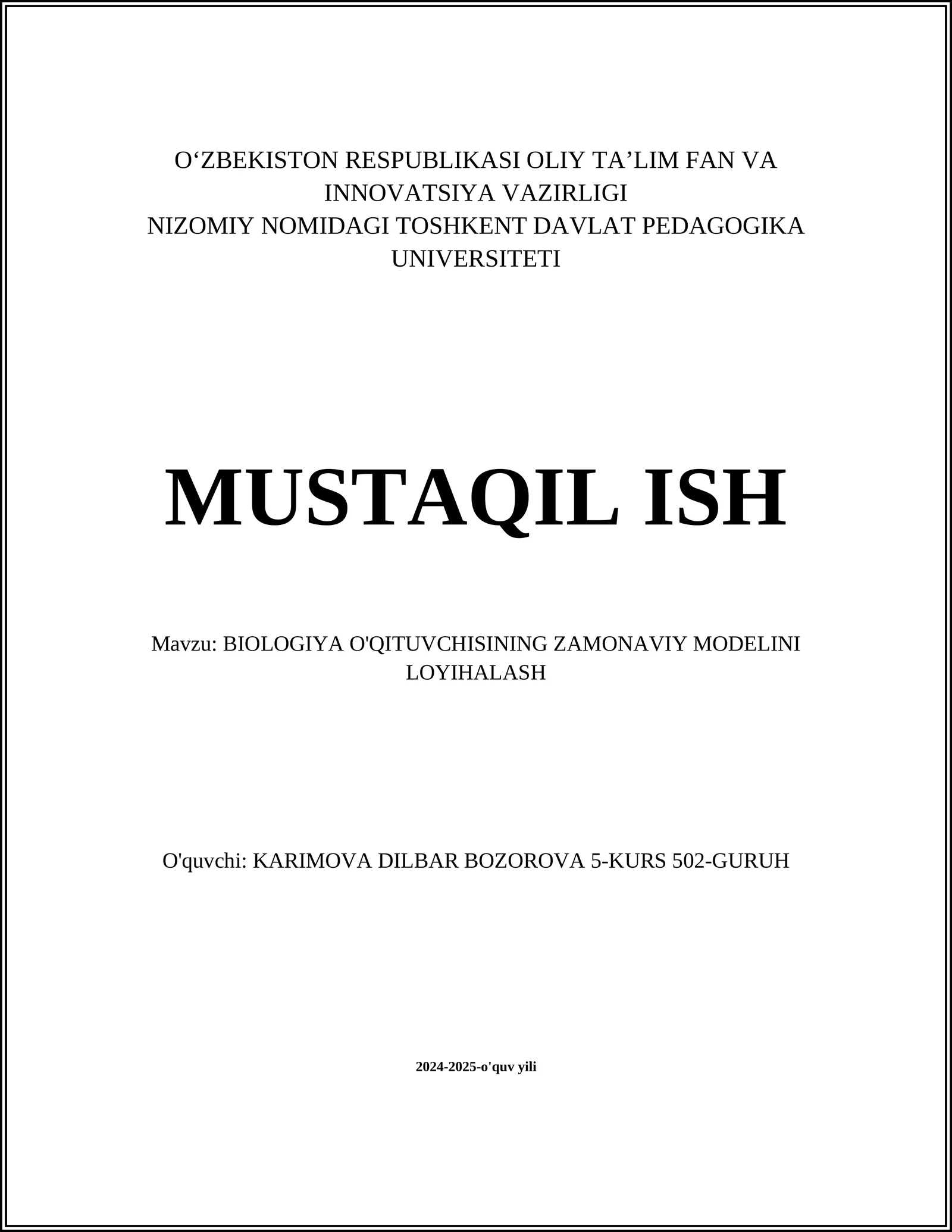 O‘ZBEKISTON RESPUBLIKASI OLIY TA’LIM FAN VA INNOVATSIYA VAZIRLIGI
NIZOMIY NOMIDAGI TOSHKENT DAVLAT PEDAGOGIKA UNIVERSITETI

MUSTAQIL ISH

Mavzu: BIOLOGIYA O'QITUVCHISINING ZAMONAVIY MODELINI LOYIHALASH

O'quvchi: KARIMOVA DILBAR BOZOROVA 5-KURS 502-GURUH

2024-2025-o'quv yili